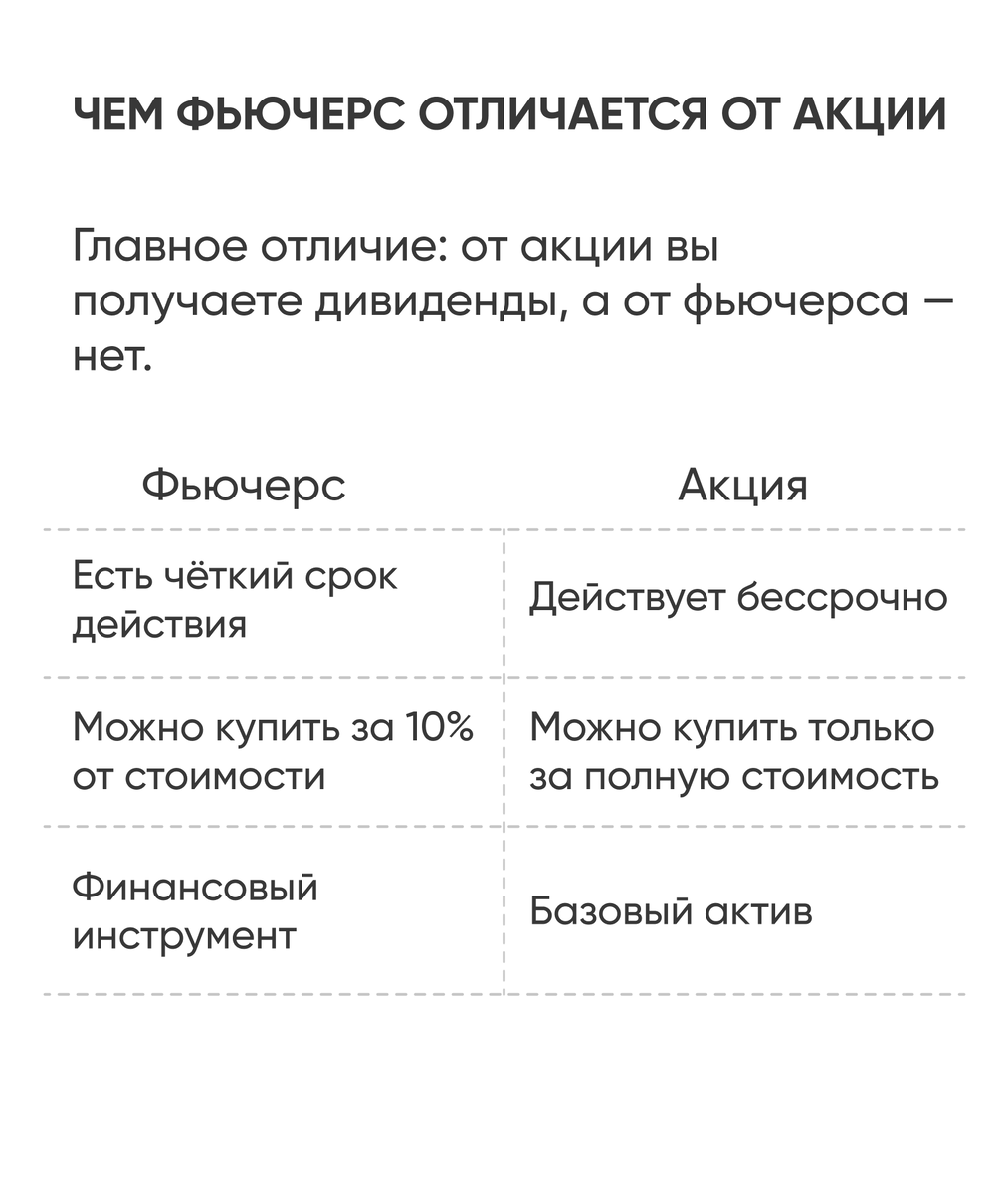 ЧЕМ ФЬЮЧЕРС ОТЛИЧАЕТСЯ ОТ АКЦИИ

Главное отличие: от акции вы получаете дивиденды, а от фьючерса — нет.

| Фьючерс | Акция |
|---|---|
| Есть чёткий срок действия | Действует бессрочно |
| Можно купить за 10% от стоимости | Можно купить только за полную стоимость |
| Финансовый инструмент | Базовый актив |